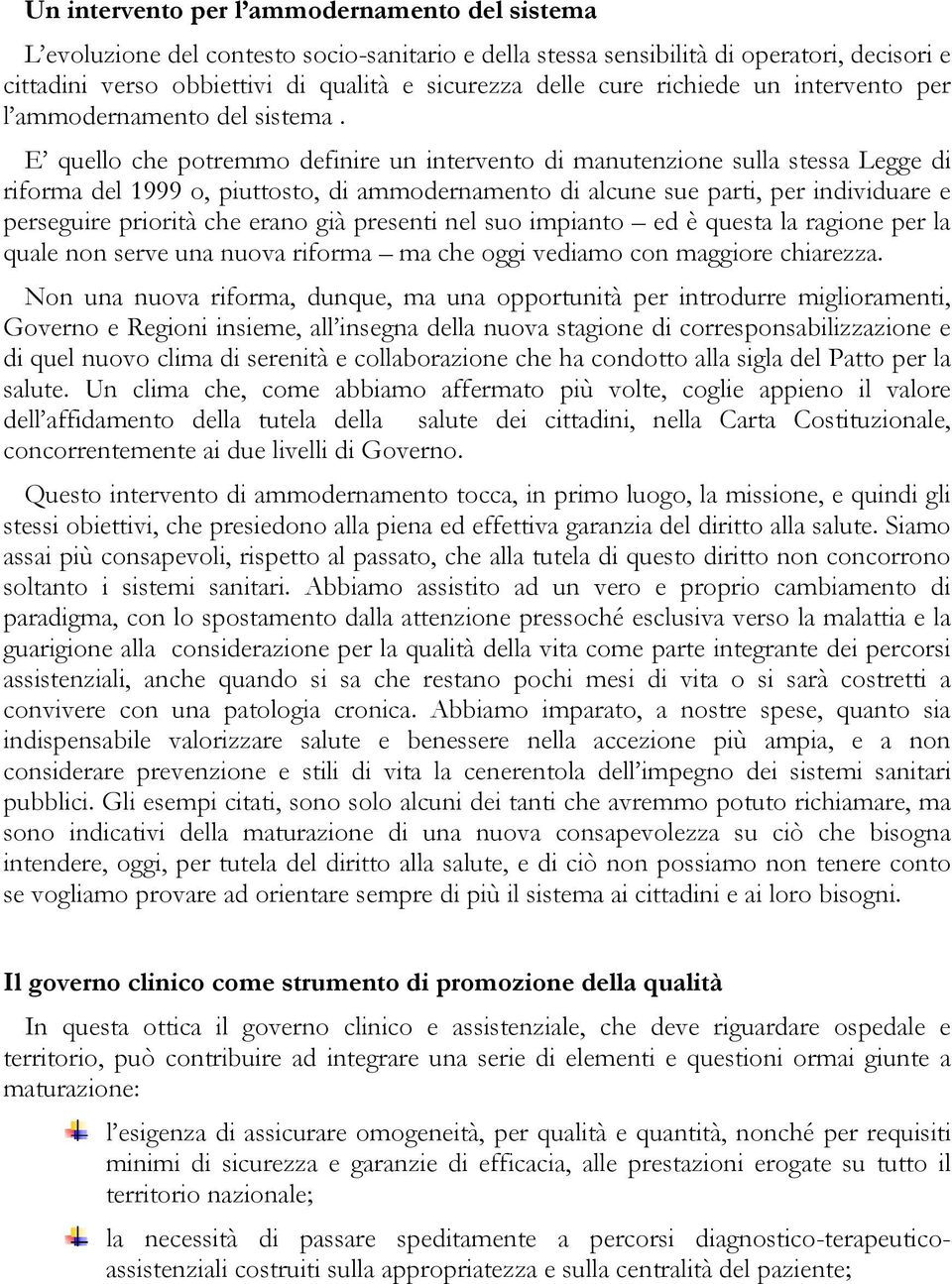 Un intervento per l'ammodernamento del sistema

L'evoluzione del contesto socio-sanitario e della stessa sensibilità di operatori, decisori e cittadini verso obbiettivi di qualità e sicurezza delle cure richiede un intervento per l'ammodernamento del sistema .

E' quello che potremmo definire un intervento di manutenzione sulla stessa Legge di riforma del 1999 o, piuttosto, di ammodernamento di alcune sue parti, per individuare e perseguire priorità che erano già presenti nel suo impianto – ed è questa la ragione per la quale non serve una nuova riforma – ma che oggi vediamo con maggiore chiarezza.

Non una nuova riforma, dunque, ma una opportunità per introdurre miglioramenti, Governo e Regioni insieme, all'insegna della nuova stagione di corresponsabilizzazione e di quel nuovo clima di serenità e collaborazione che ha condotto alla sigla del Patto per la salute. Un clima che, come abbiamo affermato più volte, coglie appieno il valore dell'affidamento della tutela della salute dei cittadini, nella Carta Costituzionale, concorrentemente ai due livelli di Governo.

Questo intervento di ammodernamento tocca, in primo luogo, la missione, e quindi gli stessi obiettivi, che presiedono alla piena ed effettiva garanzia del diritto alla salute. Siamo assai più consapevoli, rispetto al passato, che alla tutela di questo diritto non concorrono soltanto i sistemi sanitari. Abbiamo assistito ad un vero e proprio cambiamento di paradigma, con lo spostamento dalla attenzione pressoché esclusiva verso la malattia e la guarigione alla considerazione per la qualità della vita come parte integrante dei percorsi assistenziali, anche quando si sa che restano pochi mesi di vita o si sarà costretti a convivere con una patologia cronica. Abbiamo imparato, a nostre spese, quanto sia indispensabile valorizzare salute e benessere nella accezione più ampia, e a non considerare prevenzione e stili di vita la cenerentola dell'impegno dei sistemi sanitari pubblici. Gli esempi citati, sono solo alcuni dei tanti che avremmo potuto richiamare, ma sono indicativi della maturazione di una nuova consapevolezza su ciò che bisogna intendere, oggi, per tutela del diritto alla salute, e di ciò non possiamo non tenere conto se vogliamo provare ad orientare sempre di più il sistema ai cittadini e ai loro bisogni.

Il governo clinico come strumento di promozione della qualità

In questa ottica il governo clinico e assistenziale, che deve riguardare ospedale e territorio, può contribuire ad integrare una serie di elementi e questioni ormai giunte a maturazione:

l'esigenza di assicurare omogeneità, per qualità e quantità, nonché per requisiti minimi di sicurezza e garanzie di efficacia, alle prestazioni erogate su tutto il territorio nazionale;

la necessità di passare speditamente a percorsi diagnostico-terapeutico-assistenziali costruiti sulla appropriatezza e sulla centralità del paziente;